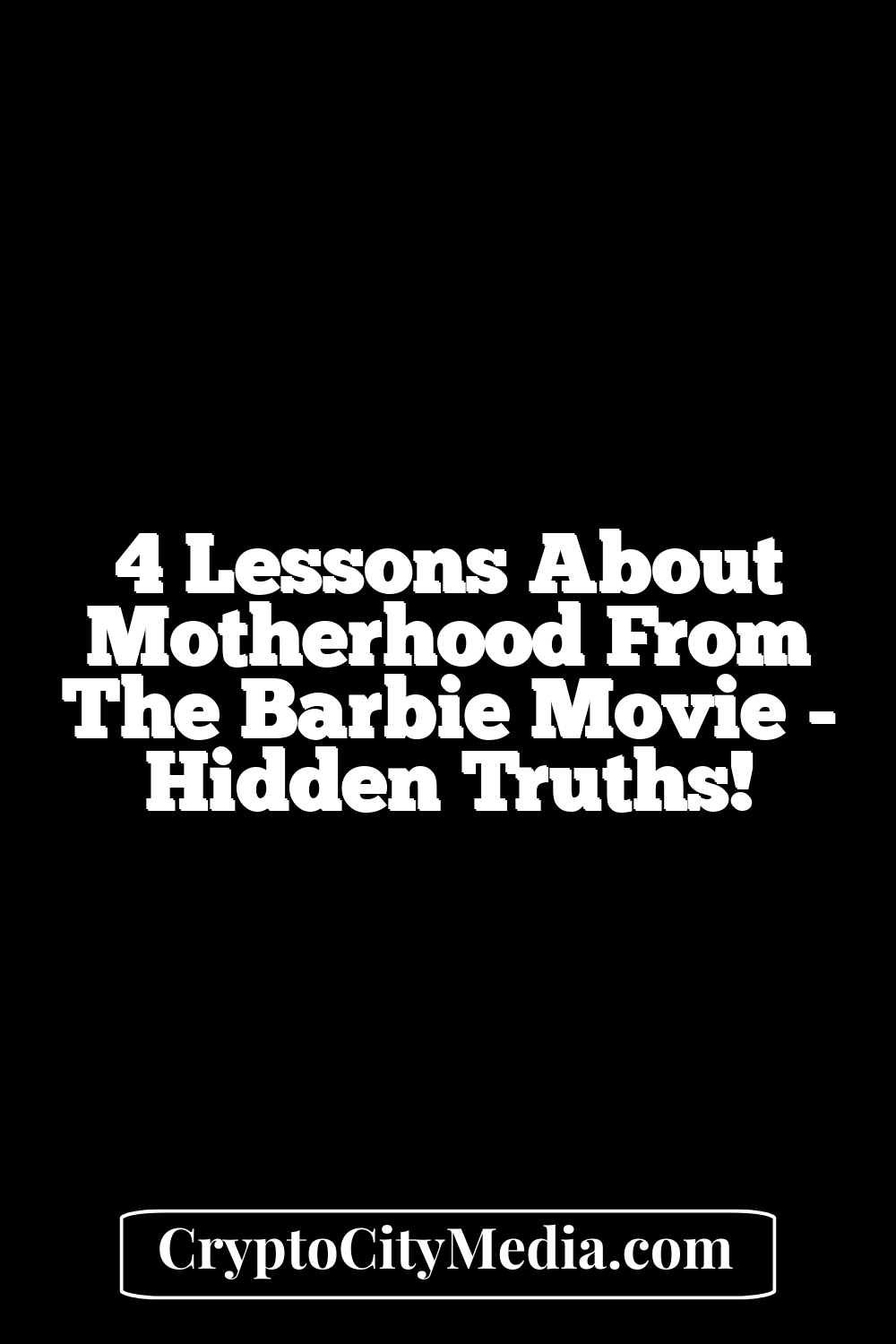 4 Lessons About Motherhood From The Barbie Movie - Hidden Truths!

CryptoCityMedia.com